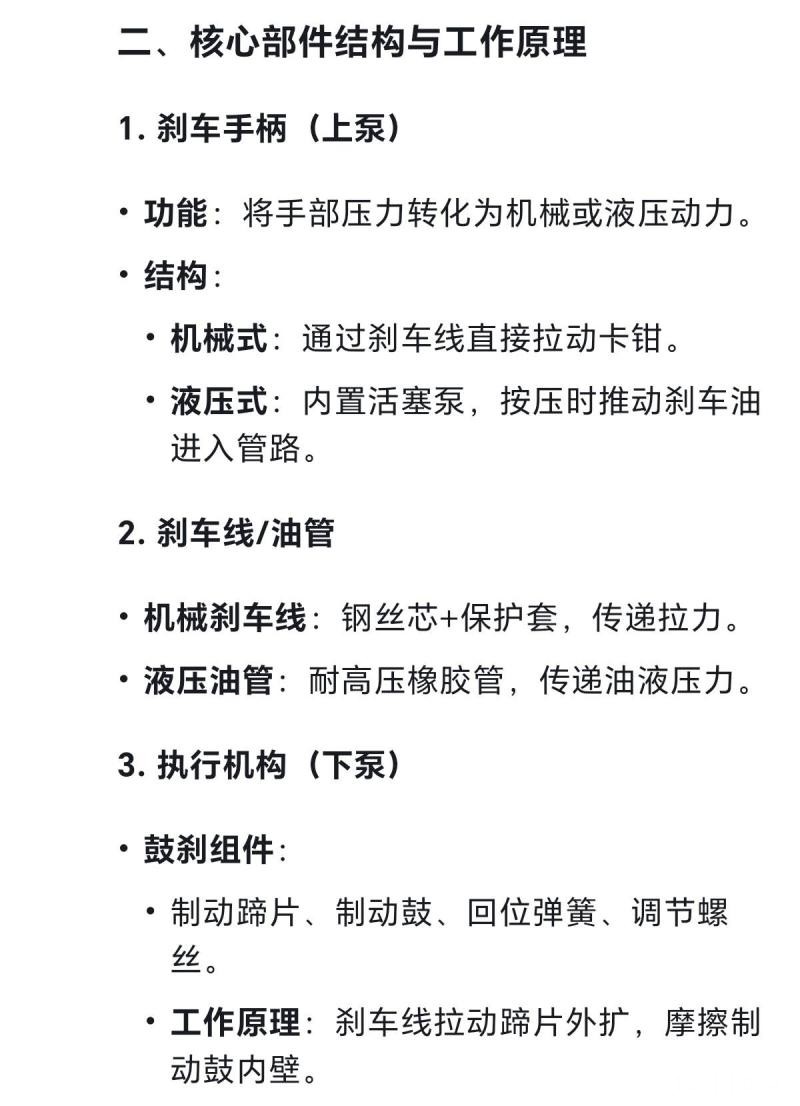 二、核心部件结构与工作原理

1. 刹车手柄（上泵）

• 功能：将手部压力转化为机械或液压动力。

• 结构：

  • 机械式：通过刹车线直接拉动卡钳。

  • 液压式：内置活塞泵，按压时推动刹车油进入管路。

2. 刹车线/油管

• 机械刹车线：钢丝芯+保护套，传递拉力。

• 液压油管：耐高压橡胶管，传递油液压力。

3. 执行机构（下泵）

• 鼓刹组件：

  • 制动蹄片、制动鼓、回位弹簧、调节螺丝。

  • 工作原理：刹车线拉动蹄片外扩，摩擦制动鼓内壁。